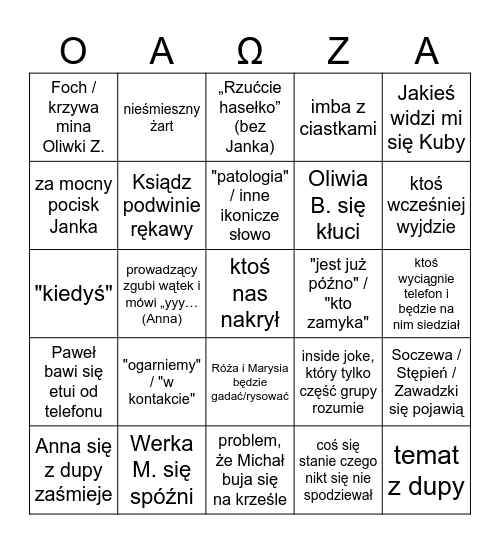 | O | A | Ω | Z | A |
|---|---|---|---|---|
| Foch / krzywa mina Oliwki Z. | nieśmieszny żart | „Rzućcie hasełko” (bez Janka) | imba z ciastkami | Jakieś widzi mi się Kuby |
| za mocny pocisk Janka | Ksiądz podwinie rękawy | "patologia" / inne ikonicze słowo | Oliwia B. się kłuci | ktoś wcześniej wyjdzie |
| "kiedyś" | prowadzący zgubi wątek i mówi „yyy… (Anna) | ktoś nas nakrył | "jest już późno" / "kto zamyka" | ktoś wyciągnie telefon i będzie na nim siedział |
| Paweł bawi się etui od telefonu | "ogarniemy" / "w kontakcie" | Róża i Marysia będzie gadać/rysować | inside joke, który tylko część grupy rozumie | Soczewa / Stępień / Zawadzki się pojawią |
| Anna się z dupy zaśmieje | Werka M. się spóźni | problem, że Michał buja się na krześle | coś się stanie czego nikt się nie spodziewał | temat z dupy |